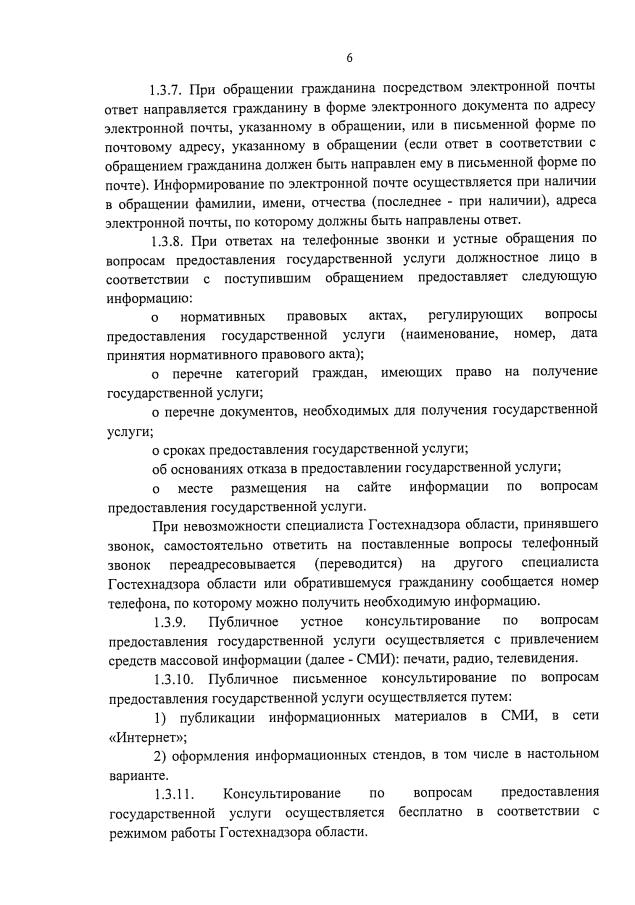 6

1.3.7. При обращении гражданина посредством электронной почты ответ направляется гражданину в форме электронного документа по адресу электронной почты, указанному в обращении, или в письменной форме по почтовому адресу, указанному в обращении (если ответ в соответствии с обращением гражданина должен быть направлен ему в письменной форме по почте). Информирование по электронной почте осуществляется при наличии в обращении фамилии, имени, отчества (последнее - при наличии), адреса электронной почты, по которому должны быть направлены ответ.

1.3.8. При ответах на телефонные звонки и устные обращения по вопросам предоставления государственной услуги должностное лицо в соответствии с поступившим обращением предоставляет следующую информацию:

о нормативных правовых актах, регулирующих вопросы предоставления государственной услуги (наименование, номер, дата принятия нормативного правового акта);

о перечне категорий граждан, имеющих право на получение государственной услуги;

о перечне документов, необходимых для получения государственной услуги;

о сроках предоставления государственной услуги;

об основаниях отказа в предоставлении государственной услуги;

о месте размещения на сайте информации по вопросам предоставления государственной услуги.

При невозможности специалиста Гостехнадзора области, принявшего звонок, самостоятельно ответить на поставленные вопросы телефонный звонок переадресовывается (переводится) на другого специалиста Гостехнадзора области или обратившемуся гражданину сообщается номер телефона, по которому можно получить необходимую информацию.

1.3.9. Публичное устное консультирование по вопросам предоставления государственной услуги осуществляется с привлечением средств массовой информации (далее - СМИ): печати, радио, телевидения.

1.3.10. Публичное письменное консультирование по вопросам предоставления государственной услуги осуществляется путем:

1) публикации информационных материалов в СМИ, в сети «Интернет»;

2) оформления информационных стендов, в том числе в настольном варианте.

1.3.11. Консультирование по вопросам предоставления государственной услуги осуществляется бесплатно в соответствии с режимом работы Гостехнадзора области.